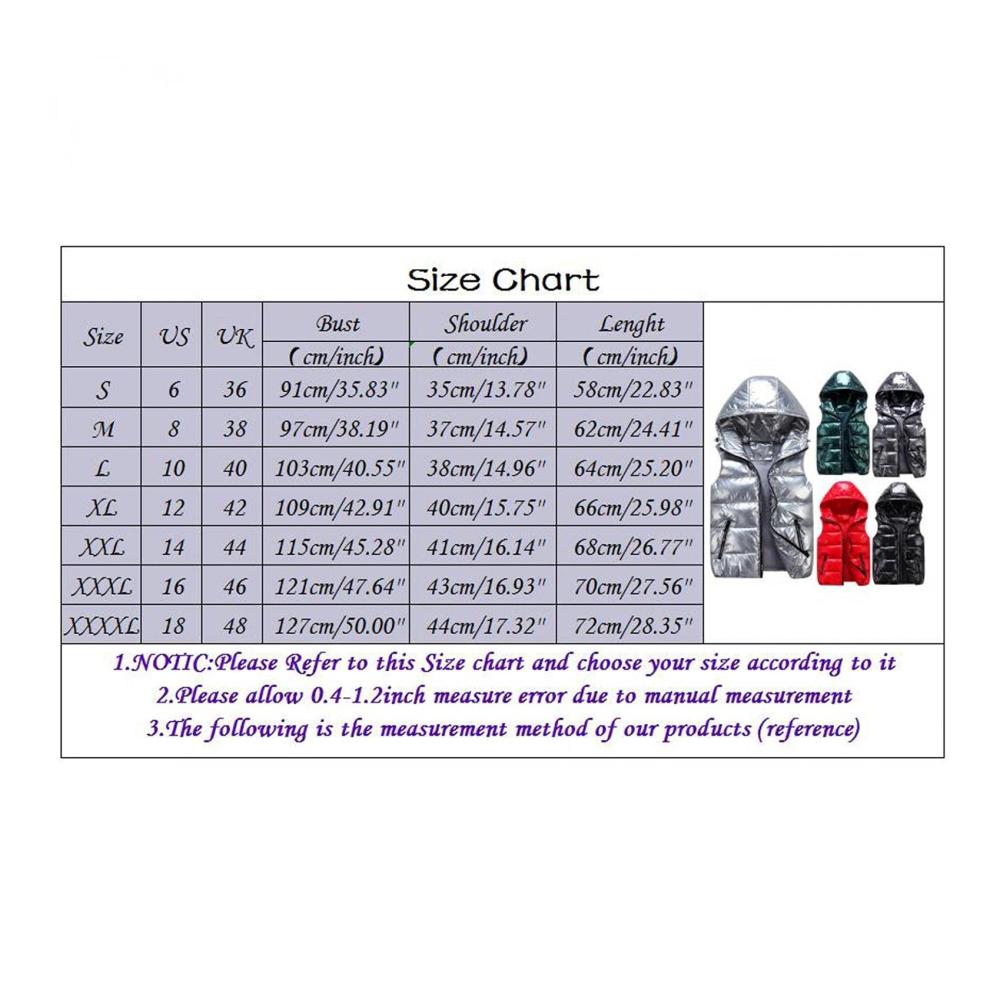 Size Chart

| Size | US | UK | Bust (cm/inch) | Shoulder (cm/inch) | Lenght (cm/inch) |
|---|---|---|---|---|---|
| S | 6 | 36 | 91cm/35.83" | 35cm/13.78" | 58cm/22.83" |
| M | 8 | 38 | 97cm/38.19" | 37cm/14.57" | 62cm/24.41" |
| L | 10 | 40 | 103cm/40.55" | 38cm/14.96" | 64cm/25.20" |
| XL | 12 | 42 | 109cm/42.91" | 40cm/15.75" | 66cm/25.98" |
| XXL | 14 | 44 | 115cm/45.28" | 41cm/16.14" | 68cm/26.77" |
| XXXL | 16 | 46 | 121cm/47.64" | 43cm/16.93" | 70cm/27.56" |
| XXXXL | 18 | 48 | 127cm/50.00" | 44cm/17.32" | 72cm/28.35" |

1.NOTIC:Please Refer to this Size chart and choose your size according to it
2.Please allow 0.4-1.2inch measure error due to manual measurement
3.The following is the measurement method of our products (reference)